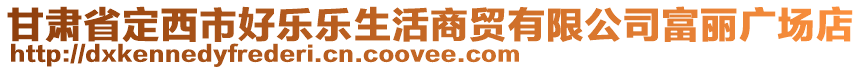 甘肃省定西市好乐乐生活商贸有限公司富丽广场店
http://dxkennedyfrederi.cn.coovee.com